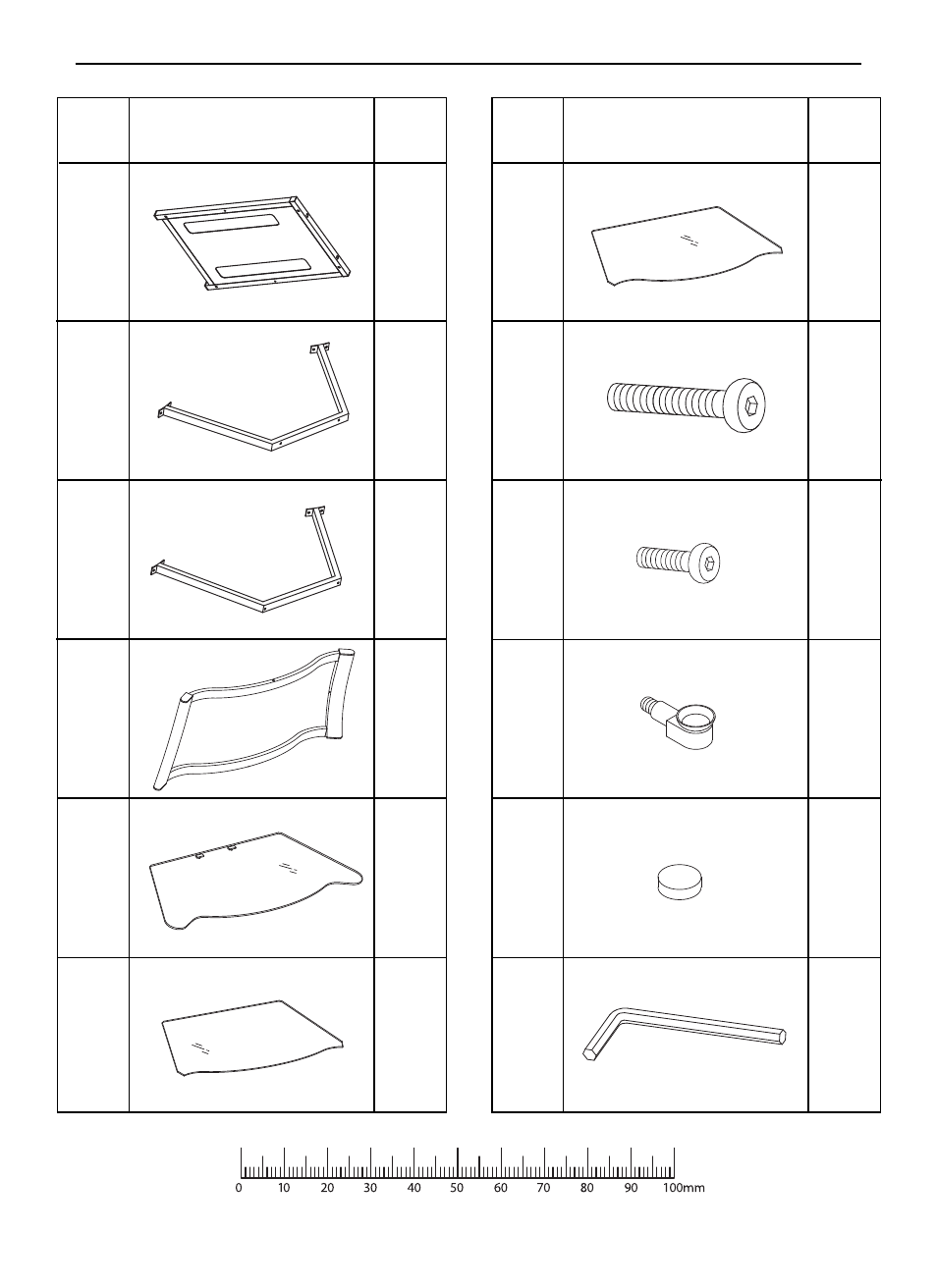 0 10 20 30 40 50 60 70 80 90 100mm